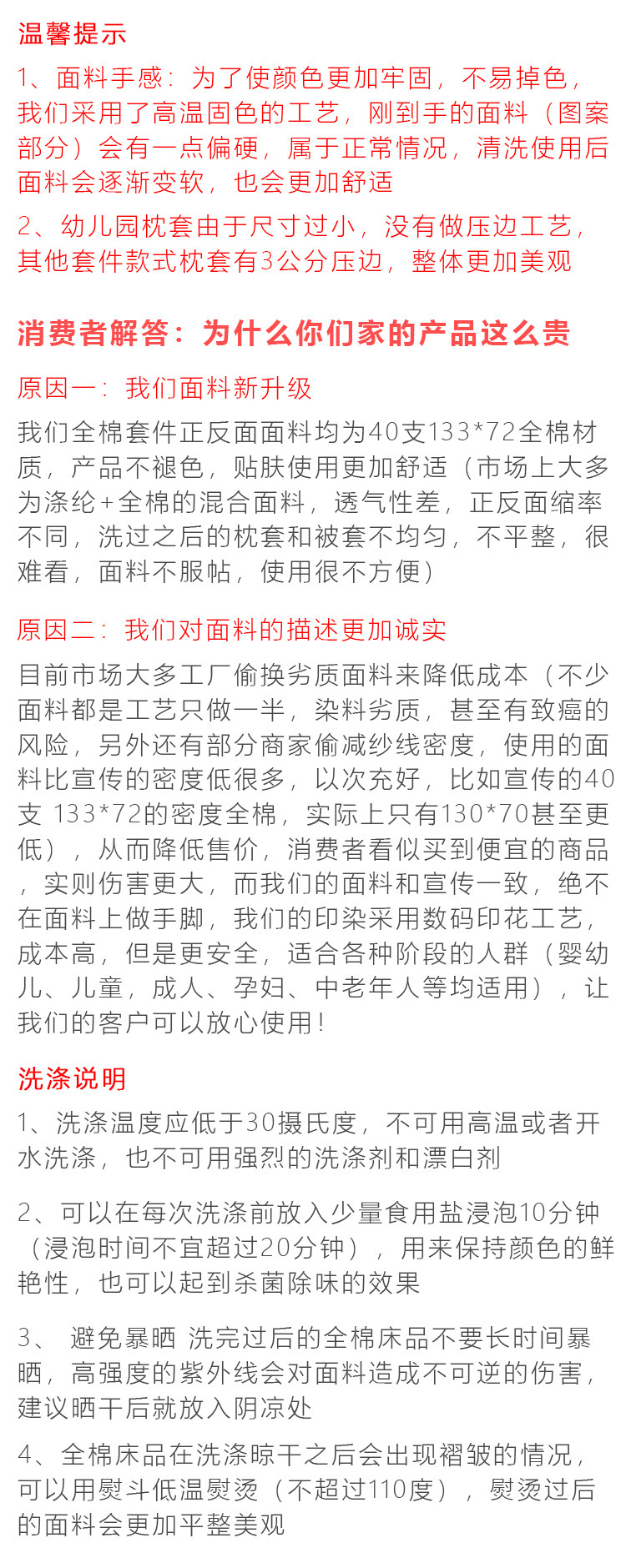 温馨提示

1、面料手感：为了使颜色更加牢固，不易掉色，我们采用了高温固色的工艺，刚到手的面料（图案部分）会有一点偏硬，属于正常情况，清洗使用后面料会逐渐变软，也会更加舒适

2、幼儿园枕套由于尺寸过小，没有做压边工艺，其他套件款式枕套有3公分压边，整体更加美观

消费者解答：为什么你们家的产品这么贵

原因一：我们面料新升级

我们全棉套件正反面面料均为40支133*72全棉材质，产品不褪色，贴肤使用更加舒适（市场上大多为涤纶+全棉的混合面料，透气性差，正反面缩率不同，洗过之后的枕套和被套不均匀，不平整，很难看，面料不服帖，使用很不方便）

原因二：我们对面料的描述更加诚实

目前市场大多工厂偷换劣质面料来降低成本（不少面料都是工艺只做一半，染料劣质，甚至有致癌的风险，另外还有部分商家偷减纱线密度，使用的面料比宣传的密度低很多，以次充好，比如宣传的40支 133*72的密度全棉，实际上只有130*70甚至更低），从而降低售价，消费者看似买到便宜的商品，实则伤害更大，而我们的面料和宣传一致，绝不在面料上做手脚，我们的印染采用数码印花工艺，成本高，但是更安全，适合各种阶段的人群（婴幼儿、儿童，成人、孕妇、中老年人等均适用），让我们的客户可以放心使用！

洗涤说明

1、洗涤温度应低于30摄氏度，不可用高温或者开水洗涤，也不可用强烈的洗涤剂和漂白剂

2、可以在每次洗涤前放入少量食用盐浸泡10分钟（浸泡时间不宜超过20分钟），用来保持颜色的鲜艳性，也可以起到杀菌除味的效果

3、 避免暴晒 洗完过后的全棉床品不要长时间暴晒，高强度的紫外线会对面料造成不可逆的伤害，建议晒干后就放入阴凉处

4、全棉床品在洗涤晾干之后会出现褶皱的情况，可以用熨斗低温熨烫（不超过110度），熨烫过后的面料会更加平整美观